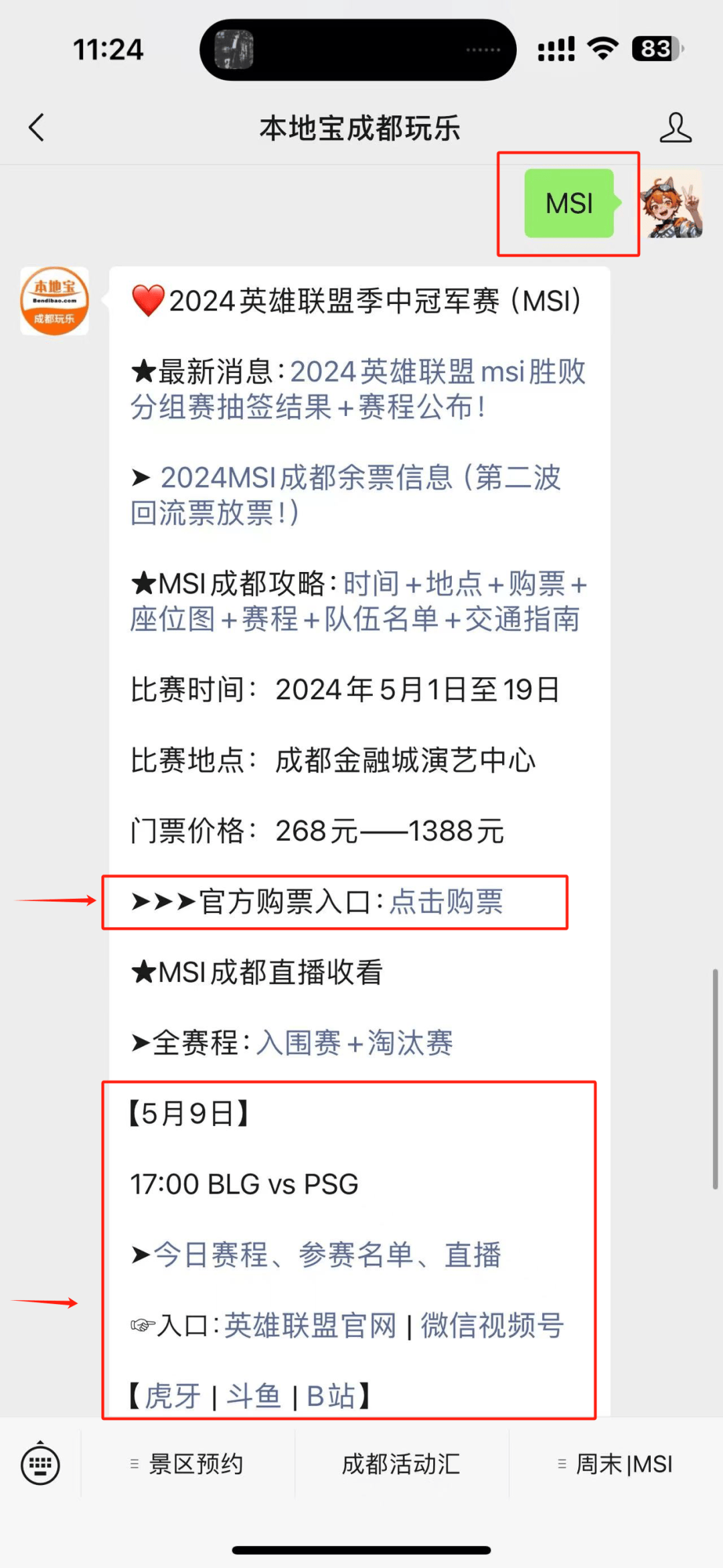 11:24

83

本地宝成都玩乐

MSI

本地宝
Bendibao.com
成都玩乐

❤️2024英雄联盟季中冠军赛（MSI）

★最新消息：2024英雄联盟msi胜败分组赛抽签结果+赛程公布！

➤ 2024MSI成都余票信息（第二波回流票放票！）

★MSI成都攻略：时间+地点+购票+座位图+赛程+队伍名单+交通指南

比赛时间：2024年5月1日至19日

比赛地点：成都金融城演艺中心

门票价格：268元——1388元

➤➤➤官方购票入口：点击购票

★MSI成都直播收看

➤全赛程：入围赛+淘汰赛

【5月9日】

17:00 BLG vs PSG

➤今日赛程、参赛名单、直播

☞入口：英雄联盟官网 | 微信视频号

【虎牙 | 斗鱼 | B站】

景区预约

成都活动汇

周末|MSI